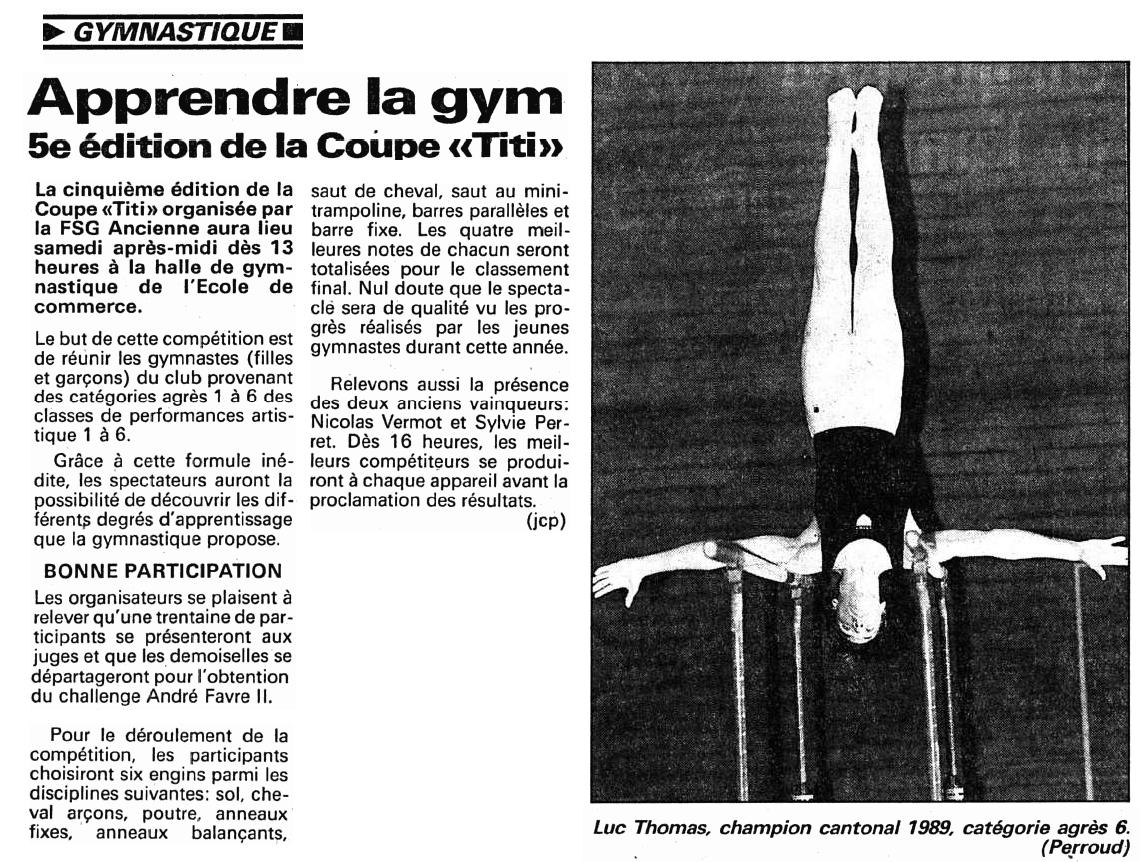 GYMNASTIQUE

Apprendre la gym
5e édition de la Coupe «Titi»

La cinquième édition de la Coupe «Titi» organisée par la FSG Ancienne aura lieu samedi après-midi dès 13 heures à la halle de gymnastique de l'Ecole de commerce.

Le but de cette compétition est de réunir les gymnastes (filles et garçons) du club provenant des catégories agrès 1 à 6 des classes de performances artistique 1 à 6.

Grâce à cette formule inédite, les spectateurs auront la possibilité de découvrir les différents degrés d'apprentissage que la gymnastique propose.

BONNE PARTICIPATION

Les organisateurs se plaisent à relever qu'une trentaine de participants se présenteront aux juges et que les demoiselles se départageront pour l'obtention du challenge André Favre II.

Pour le déroulement de la compétition, les participants choisiront six engins parmi les disciplines suivantes: sol, cheval arçons, poutre, anneaux fixes, anneaux balançants, saut de cheval, saut au mini-trampoline, barres parallèles et barre fixe. Les quatre meilleures notes de chacun seront totalisées pour le classement final. Nul doute que le spectacle sera de qualité vu les progrès réalisés par les jeunes gymnastes durant cette année.

Relevons aussi la présence des deux anciens vainqueurs: Nicolas Vermot et Sylvie Perret. Dès 16 heures, les meilleurs compétiteurs se produiront à chaque appareil avant la proclamation des résultats.

(jcp)

Luc Thomas, champion cantonal 1989, catégorie agrès 6. (Perroud)